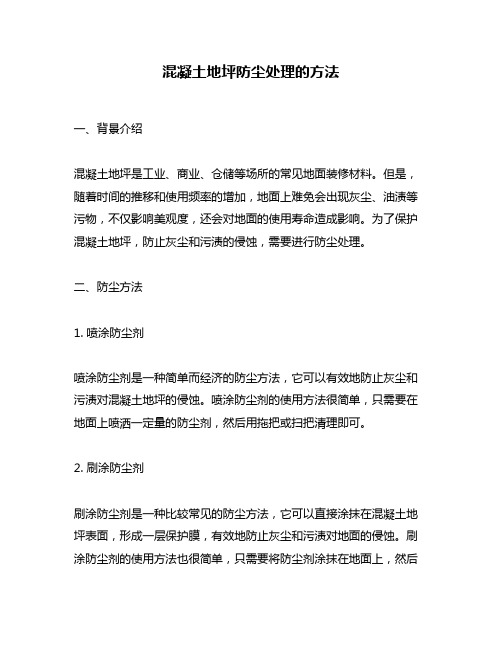 混凝土地坪防尘处理的方法

一、背景介绍

混凝土地坪是工业、商业、仓储等场所的常见地面装修材料。但是，随着时间的推移和使用频率的增加，地面上难免会出现灰尘、油渍等污物，不仅影响美观度，还会对地面的使用寿命造成影响。为了保护混凝土地坪，防止灰尘和污渍的侵蚀，需要进行防尘处理。

二、防尘方法

1. 喷涂防尘剂

喷涂防尘剂是一种简单而经济的防尘方法，它可以有效地防止灰尘和污渍对混凝土地坪的侵蚀。喷涂防尘剂的使用方法很简单，只需要在地面上喷洒一定量的防尘剂，然后用拖把或扫把清理即可。

2. 刷涂防尘剂

刷涂防尘剂是一种比较常见的防尘方法，它可以直接涂抹在混凝土地坪表面，形成一层保护膜，有效地防止灰尘和污渍对地面的侵蚀。刷涂防尘剂的使用方法也很简单，只需要将防尘剂涂抹在地面上，然后